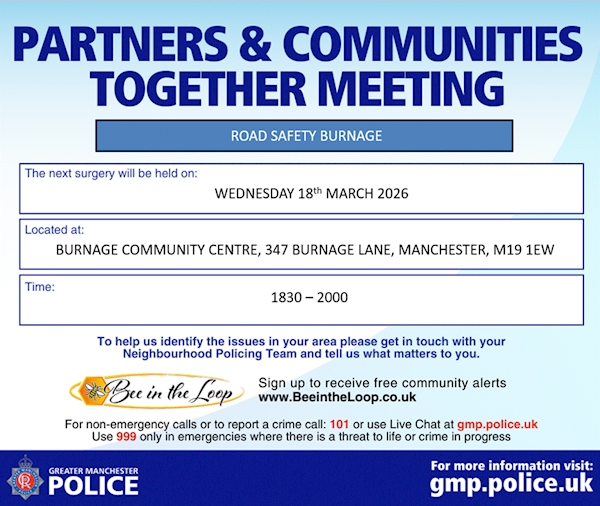 PARTNERS & COMMUNITIES TOGETHER MEETING

ROAD SAFETY BURNAGE

The next surgery will be held on:

WEDNESDAY 18$^{th}$ MARCH 2026

Located at:

BURNAGE COMMUNITY CENTRE, 347 BURNAGE LANE, MANCHESTER, M19 1EW

Time:

1830 – 2000

To help us identify the issues in your area please get in touch with your Neighbourhood Policing Team and tell us what matters to you.

Bee in the Loop

Sign up to receive free community alerts
www.BeeintheLoop.co.uk

For non-emergency calls or to report a crime call: 101 or use Live Chat at gmp.police.uk
Use 999 only in emergencies where there is a threat to life or crime in progress

GREATER MANCHESTER POLICE

For more information visit:
gmp.police.uk